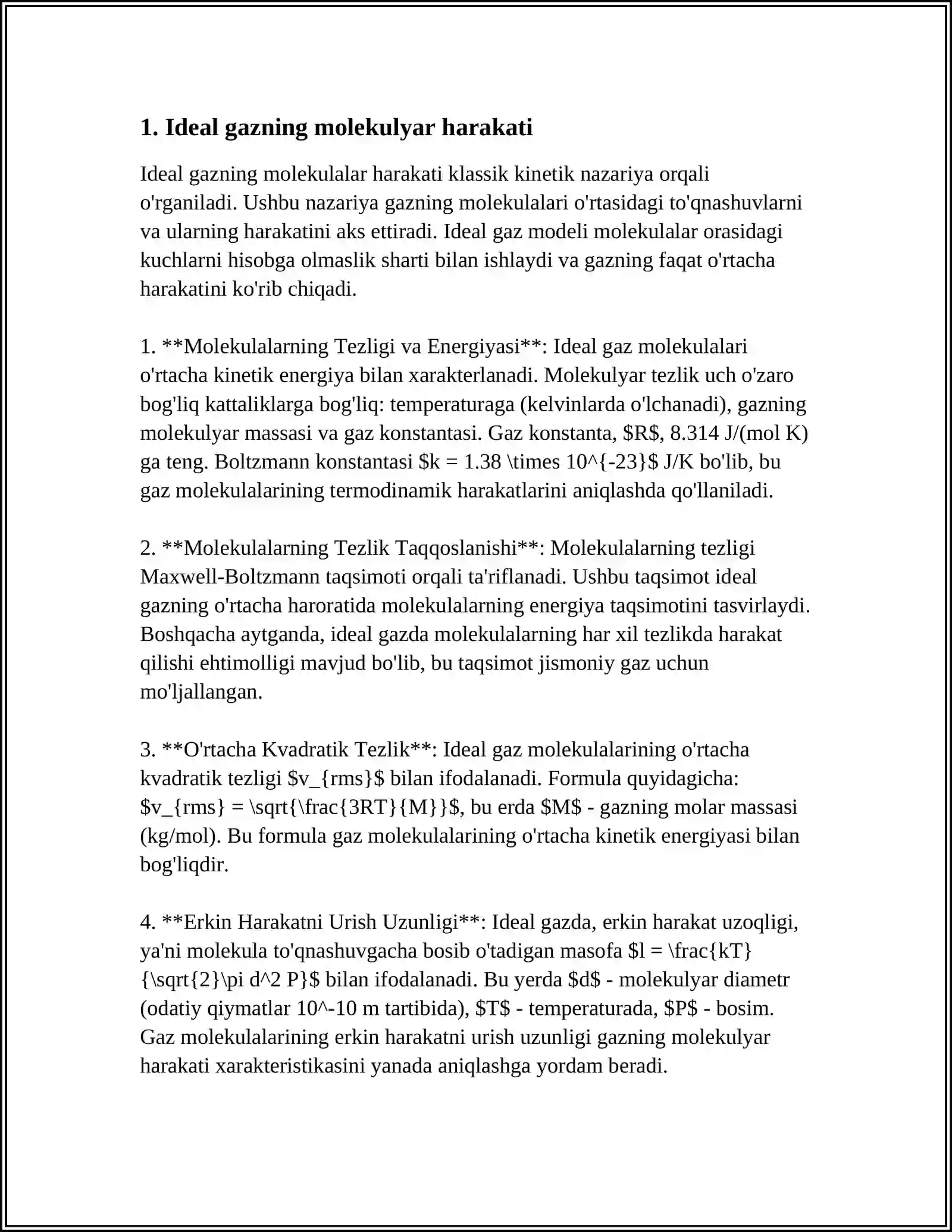 1. Ideal gazning molekulyar harakati

Ideal gazning molekulalar harakati klassik kinetik nazariya orqali o'rganiladi. Ushbu nazariya gazning molekulalari o'rtasidagi to'qnashuvlarni va ularning harakatini aks ettiradi. Ideal gaz modeli molekulalar orasidagi kuchlarni hisobga olmaslik sharti bilan ishlaydi va gazning faqat o'rtacha harakatini ko'rib chiqadi.

1. **Molekulalarning Tezligi va Energiyasi**: Ideal gaz molekulalari o'rtacha kinetik energiya bilan xarakterlanadi. Molekulyar tezlik uch o'zaro bog'liq kattaliklarga bog'liq: temperaturaga (kelvinlarda o'lchanadi), gazning molekulyar massasi va gaz konstantasi. Gaz konstanta, $R$, 8.314 J/(mol K) ga teng. Boltzmann konstantasi $k = 1.38 \times 10^{-23}$ J/K bo'lib, bu gaz molekulalarining termodinamik harakatlarini aniqlashda qo'llaniladi.

2. **Molekulalarning Tezlik Taqqoslanishi**: Molekulalarning tezligi Maxwell-Boltzmann taqsimoti orqali ta'riflanadi. Ushbu taqsimot ideal gazning o'rtacha haroratida molekulalarning energiya taqsimotini tasvirlaydi. Boshqacha aytganda, ideal gazda molekulalarning har xil tezlikda harakat qilishi ehtimolligi mavjud bo'lib, bu taqsimot jismoniy gaz uchun mo'ljallangan.

3. **O'rtacha Kvadratik Tezlik**: Ideal gaz molekulalarining o'rtacha kvadratik tezligi $v_{rms}$ bilan ifodalanadi. Formula quyidagicha: $v_{rms} = \sqrt{\frac{3RT}{M}}$, bu erda $M$ - gazning molar massasi (kg/mol). Bu formula gaz molekulalarining o'rtacha kinetik energiyasi bilan bog'liqdir.

4. **Erkin Harakatni Urish Uzunligi**: Ideal gazda, erkin harakat uzoqligi, ya'ni molekula to'qnashuvgacha bosib o'tadigan masofa $l = \frac{kT}{\sqrt{2}\pi d^2 P}$ bilan ifodalanadi. Bu yerda $d$ - molekulyar diametr (odatiy qiymatlar 10^-10 m tartibida), $T$ - temperaturada, $P$ - bosim. Gaz molekulalarining erkin harakatni urish uzunligi gazning molekulyar harakati xarakteristikasini yanada aniqlashga yordam beradi.